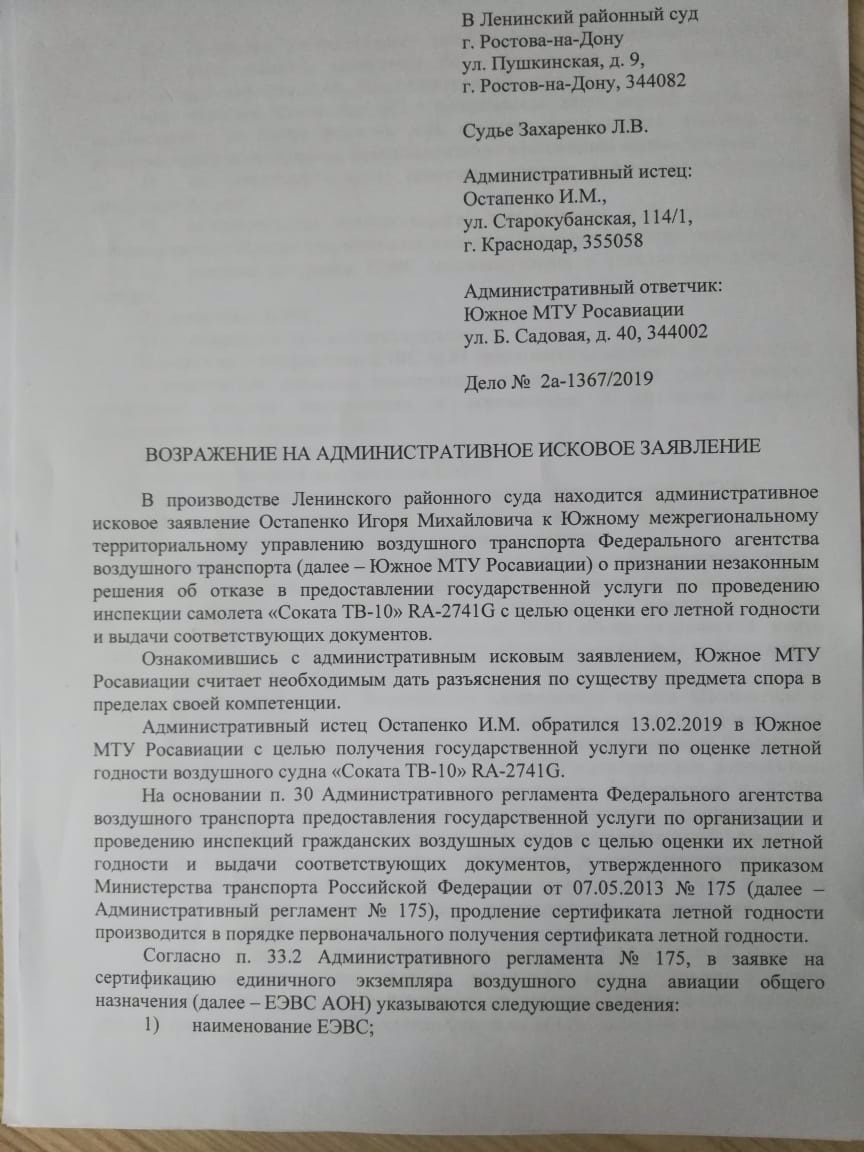 В Ленинский районный суд
г. Ростова-на-Дону
ул. Пушкинская, д. 9,
г. Ростов-на-Дону, 344082

Судье Захаренко Л.В.

Административный истец:
Остапенко И.М.,
ул. Старокубанская, 114/1,
г. Краснодар, 355058

Административный ответчик:
Южное МТУ Росавиации
ул. Б. Садовая, д. 40, 344002

Дело № 2а-1367/2019

ВОЗРАЖЕНИЕ НА АДМИНИСТРАТИВНОЕ ИСКОВОЕ ЗАЯВЛЕНИЕ

В производстве Ленинского районного суда находится административное исковое заявление Остапенко Игоря Михайловича к Южному межрегиональному территориальному управлению воздушного транспорта Федерального агентства воздушного транспорта (далее – Южное МТУ Росавиации) о признании незаконным решения об отказе в предоставлении государственной услуги по проведению инспекции самолета «Соката ТВ-10» RA-2741G с целью оценки его летной годности и выдачи соответствующих документов.

Ознакомившись с административным исковым заявлением, Южное МТУ Росавиации считает необходимым дать разъяснения по существу предмета спора в пределах своей компетенции.

Административный истец Остапенко И.М. обратился 13.02.2019 в Южное МТУ Росавиации с целью получения государственной услуги по оценке летной годности воздушного судна «Соката ТВ-10» RA-2741G.

На основании п. 30 Административного регламента Федерального агентства воздушного транспорта предоставления государственной услуги по организации и проведению инспекций гражданских воздушных судов с целью оценки их летной годности и выдачи соответствующих документов, утвержденного приказом Министерства транспорта Российской Федерации от 07.05.2013 № 175 (далее – Административный регламент № 175), продление сертификата летной годности производится в порядке первоначального получения сертификата летной годности.

Согласно п. 33.2 Административного регламента № 175, в заявке на сертификацию единичного экземпляра воздушного судна авиации общего назначения (далее – ЕЭВС АОН) указываются следующие сведения:

1) наименование ЕЭВС;